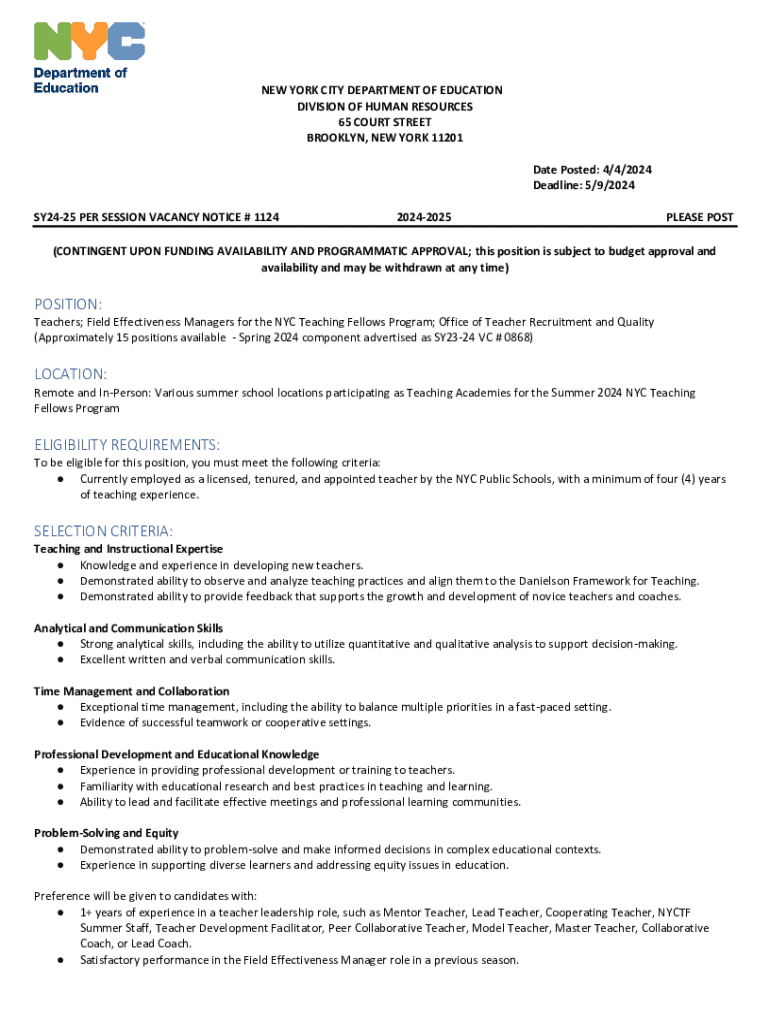 NYC
Department of Education

NEW YORK CITY DEPARTMENT OF EDUCATION
DIVISION OF HUMAN RESOURCES
65 COURT STREET
BROOKLYN, NEW YORK 11201

Date Posted: 4/4/2024
Deadline: 5/9/2024

SY24-25 PER SESSION VACANCY NOTICE # 1124 2024-2025 PLEASE POST

(CONTINGENT UPON FUNDING AVAILABILITY AND PROGRAMMATIC APPROVAL; this position is subject to budget approval and availability and may be withdrawn at any time)

POSITION:
Teachers; Field Effectiveness Managers for the NYC Teaching Fellows Program; Office of Teacher Recruitment and Quality (Approximately 15 positions available - Spring 2024 component advertised as SY23-24 VC # 0868)

LOCATION:
Remote and In-Person: Various summer school locations participating as Teaching Academies for the Summer 2024 NYC Teaching Fellows Program

ELIGIBILITY REQUIREMENTS:
To be eligible for this position, you must meet the following criteria:
● Currently employed as a licensed, tenured, and appointed teacher by the NYC Public Schools, with a minimum of four (4) years of teaching experience.

SELECTION CRITERIA:
Teaching and Instructional Expertise
● Knowledge and experience in developing new teachers.
● Demonstrated ability to observe and analyze teaching practices and align them to the Danielson Framework for Teaching.
● Demonstrated ability to provide feedback that supports the growth and development of novice teachers and coaches.

Analytical and Communication Skills
● Strong analytical skills, including the ability to utilize quantitative and qualitative analysis to support decision-making.
● Excellent written and verbal communication skills.

Time Management and Collaboration
● Exceptional time management, including the ability to balance multiple priorities in a fast-paced setting.
● Evidence of successful teamwork or cooperative settings.

Professional Development and Educational Knowledge
● Experience in providing professional development or training to teachers.
● Familiarity with educational research and best practices in teaching and learning.
● Ability to lead and facilitate effective meetings and professional learning communities.

Problem-Solving and Equity
● Demonstrated ability to problem-solve and make informed decisions in complex educational contexts.
● Experience in supporting diverse learners and addressing equity issues in education.

Preference will be given to candidates with:
● 1+ years of experience in a teacher leadership role, such as Mentor Teacher, Lead Teacher, Cooperating Teacher, NYCTF Summer Staff, Teacher Development Facilitator, Peer Collaborative Teacher, Model Teacher, Master Teacher, Collaborative Coach, or Lead Coach.
● Satisfactory performance in the Field Effectiveness Manager role in a previous season.